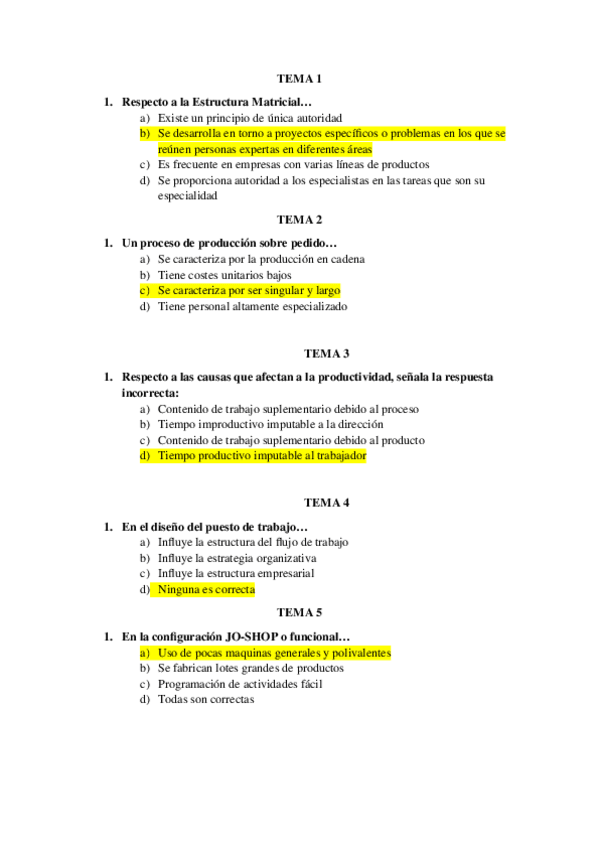 TEMA 1

1. Respecto a la Estructura Matricial…
a) Existe un principio de única autoridad
b) Se desarrolla en torno a proyectos específicos o problemas en los que se reúnen personas expertas en diferentes áreas
c) Es frecuente en empresas con varias líneas de productos
d) Se proporciona autoridad a los especialistas en las tareas que son su especialidad

TEMA 2

1. Un proceso de producción sobre pedido…
a) Se caracteriza por la producción en cadena
b) Tiene costes unitarios bajos
c) Se caracteriza por ser singular y largo
d) Tiene personal altamente especializado

TEMA 3

1. Respecto a las causas que afectan a la productividad, señala la respuesta incorrecta:
a) Contenido de trabajo suplementario debido al proceso
b) Tiempo improductivo imputable a la dirección
c) Contenido de trabajo suplementario debido al producto
d) Tiempo productivo imputable al trabajador

TEMA 4

1. En el diseño del puesto de trabajo…
a) Influye la estructura del flujo de trabajo
b) Influye la estrategia organizativa
c) Influye la estructura empresarial
d) Ninguna es correcta

TEMA 5

1. En la configuración JO-SHOP o funcional…
a) Uso de pocas maquinas generales y polivalentes
b) Se fabrican lotes grandes de productos
c) Programación de actividades fácil
d) Todas son correctas